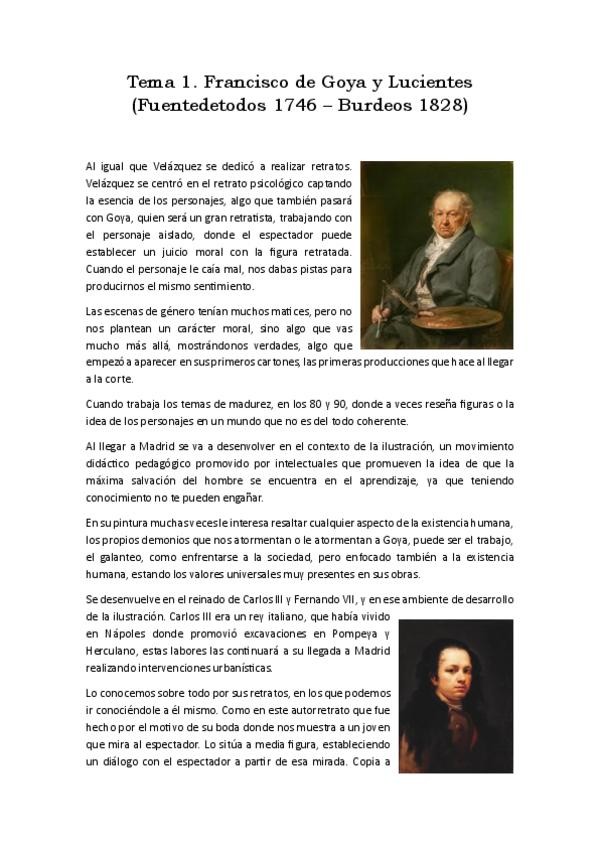 Tema 1. Francisco de Goya y Lucientes
(Fuentedetodos 1746 – Burdeos 1828)

Al igual que Velázquez se dedicó a realizar retratos. Velázquez se centró en el retrato psicológico captando la esencia de los personajes, algo que también pasará con Goya, quien será un gran retratista, trabajando con el personaje aislado, donde el espectador puede establecer un juicio moral con la figura retratada. Cuando el personaje le caía mal, nos dabas pistas para producirnos el mismo sentimiento.

Las escenas de género tenían muchos matices, pero no nos plantean un carácter moral, sino algo que vas mucho más allá, mostrándonos verdades, algo que empezó a aparecer en sus primeros cartones, las primeras producciones que hace al llegar a la corte.

Cuando trabaja los temas de madurez, en los 80 y 90, donde a veces reseña figuras o la idea de los personajes en un mundo que no es del todo coherente.

Al llegar a Madrid se va a desenvolver en el contexto de la ilustración, un movimiento didáctico pedagógico promovido por intelectuales que promueven la idea de que la máxima salvación del hombre se encuentra en el aprendizaje, ya que teniendo conocimiento no te pueden engañar.

En su pintura muchas veces le interesa resaltar cualquier aspecto de la existencia humana, los propios demonios que nos atormentan o le atormentan a Goya, puede ser el trabajo, el galanteo, como enfrentarse a la sociedad, pero enfocado también a la existencia humana, estando los valores universales muy presentes en sus obras.

Se desenvuelve en el reinado de Carlos III y Fernando VII, y en ese ambiente de desarrollo de la ilustración. Carlos III era un rey italiano, que había vivido en Nápoles donde promovió excavaciones en Pompeya y Herculano, estas labores las continuará a su llegada a Madrid realizando intervenciones urbanísticas.

Lo conocemos sobre todo por sus retratos, en los que podemos ir conociéndole a él mismo. Como en este autorretrato que fue hecho por el motivo de su boda donde nos muestra a un joven que mira al espectador. Lo sitúa a media figura, estableciendo un diálogo con el espectador a partir de esa mirada. Copia a